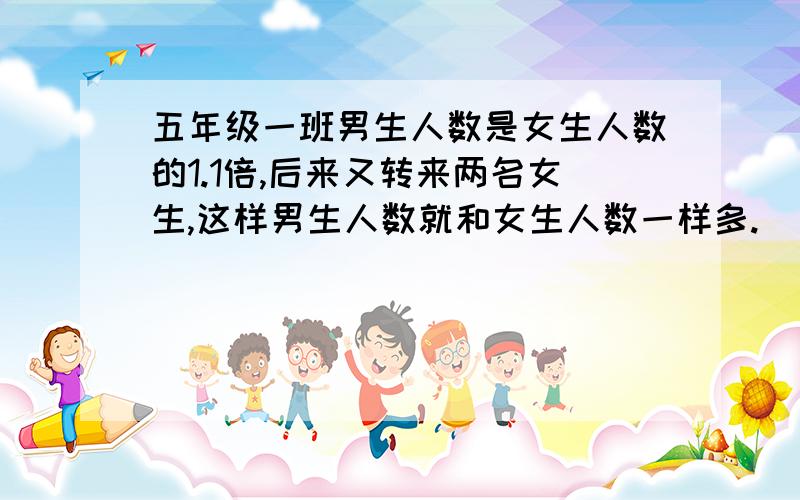 五年级一班男生人数是女生人数的1.1倍,后来又转来两名女生,这样男生人数就和女生人数一样多.